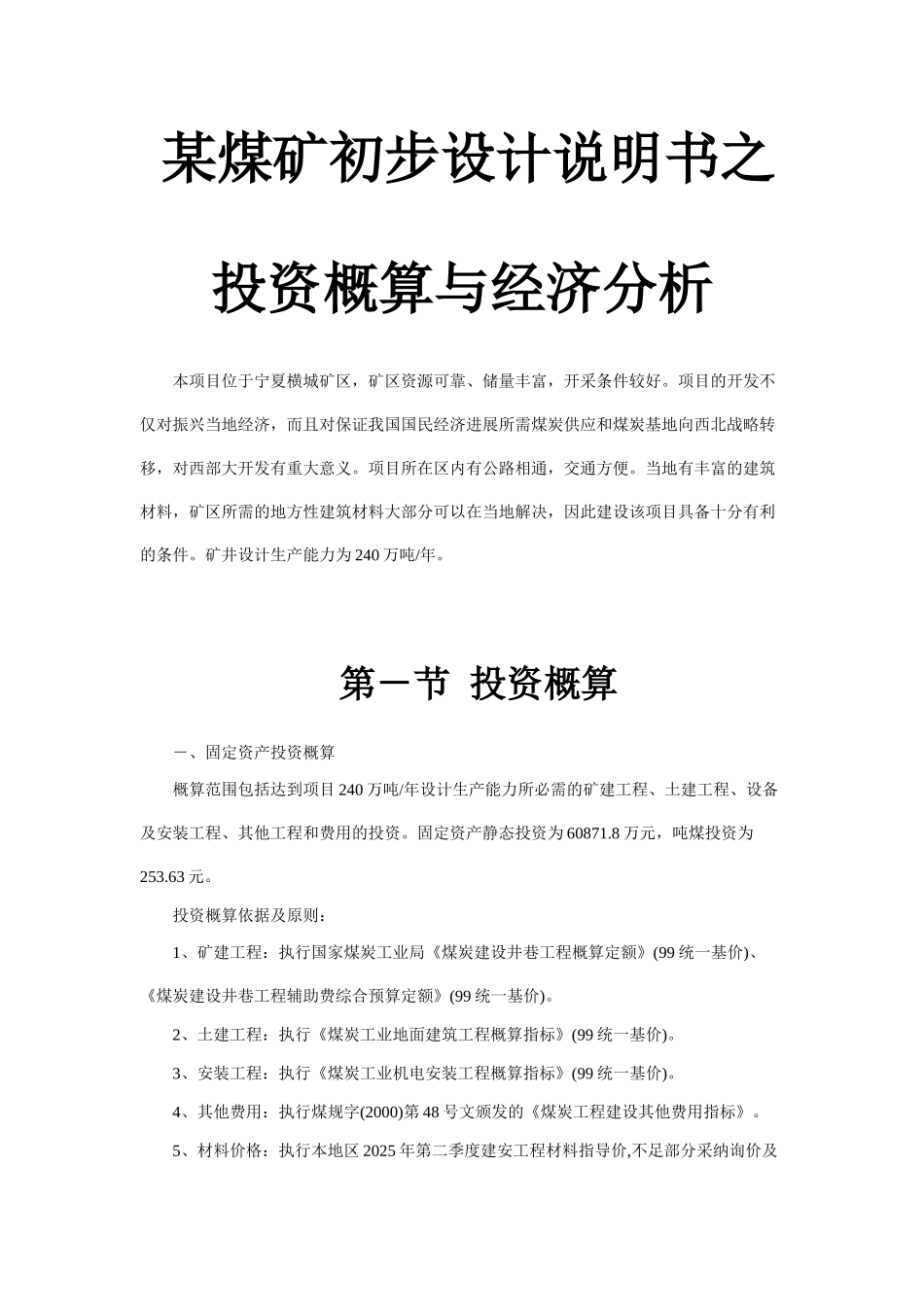 某煤矿初步设计说明书之

投资概算与经济分析

本项目位于宁夏横城矿区，矿区资源可靠、储量丰富，开采条件较好。项目的开发不仅对振兴当地经济，而且对保证我国国民经济进展所需煤炭供应和煤炭基地向西北战略转移，对西部大开发有重大意义。项目所在区内有公路相通，交通方便。当地有丰富的建筑材料，矿区所需的地方性建筑材料大部分可以在当地解决，因此建设该项目具备十分有利的条件。矿井设计生产能力为240万吨/年。

第一节 投资概算

一、固定资产投资概算

概算范围包括达到项目240万吨/年设计生产能力所必需的矿建工程、土建工程、设备及安装工程、其他工程和费用的投资。固定资产静态投资为60871.8万元，吨煤投资为253.63元。

投资概算依据及原则：

1、矿建工程：执行国家煤炭工业局《煤炭建设井巷工程概算定额》(99统一基价)、《煤炭建设井巷工程辅助费综合预算定额》(99统一基价)。

2、土建工程：执行《煤炭工业地面建筑工程概算指标》(99统一基价)。

3、安装工程：执行《煤炭工业机电安装工程概算指标》(99统一基价)。

4、其他费用：执行煤规字(2000)第48号文颁发的《煤炭工程建设其他费用指标》。

5、材料价格：执行本地区2025年第二季度建安工程材料指导价,不足部分采纳询价及